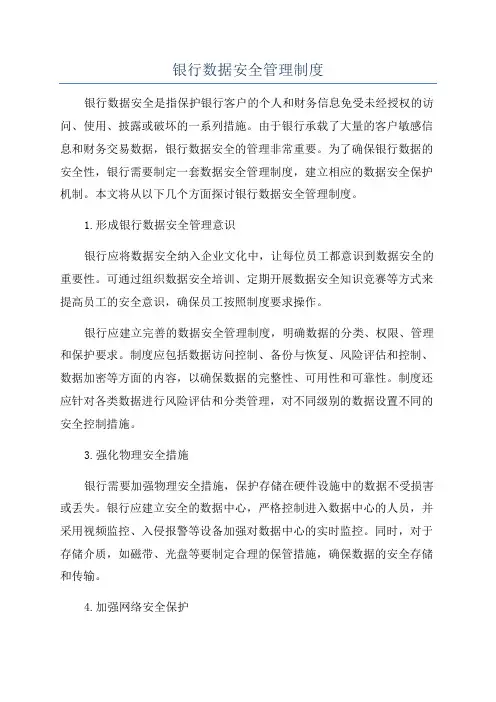 银行数据安全管理制度

银行数据安全是指保护银行客户的个人和财务信息免受未经授权的访问、使用、披露或破坏的一系列措施。由于银行承载了大量的客户敏感信息和财务交易数据，银行数据安全的管理非常重要。为了确保银行数据的安全性，银行需要制定一套数据安全管理制度，建立相应的数据安全保护机制。本文将从以下几个方面探讨银行数据安全管理制度。

1.形成银行数据安全管理意识

银行应将数据安全纳入企业文化中，让每位员工都意识到数据安全的重要性。可通过组织数据安全培训、定期开展数据安全知识竞赛等方式来提高员工的安全意识，确保员工按照制度要求操作。

银行应建立完善的数据安全管理制度，明确数据的分类、权限、管理和保护要求。制度应包括数据访问控制、备份与恢复、风险评估和控制、数据加密等方面的内容，以确保数据的完整性、可用性和可靠性。制度还应针对各类数据进行风险评估和分类管理，对不同级别的数据设置不同的安全控制措施。

3.强化物理安全措施

银行需要加强物理安全措施，保护存储在硬件设施中的数据不受损害或丢失。银行应建立安全的数据中心，严格控制进入数据中心的人员，并采用视频监控、入侵报警等设备加强对数据中心的实时监控。同时，对于存储介质，如磁带、光盘等要制定合理的保管措施，确保数据的安全存储和传输。

4.加强网络安全保护